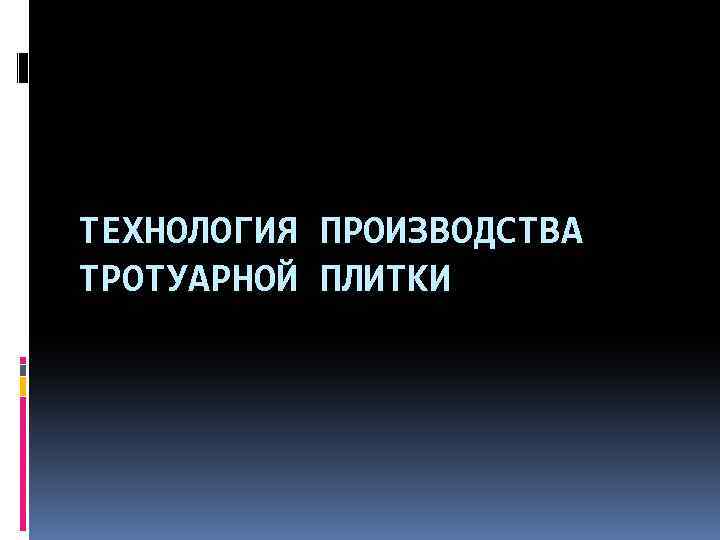 ТЕХНОЛОГИЯ ПРОИЗВОДСТВА ТРОТУАРНОЙ ПЛИТКИ